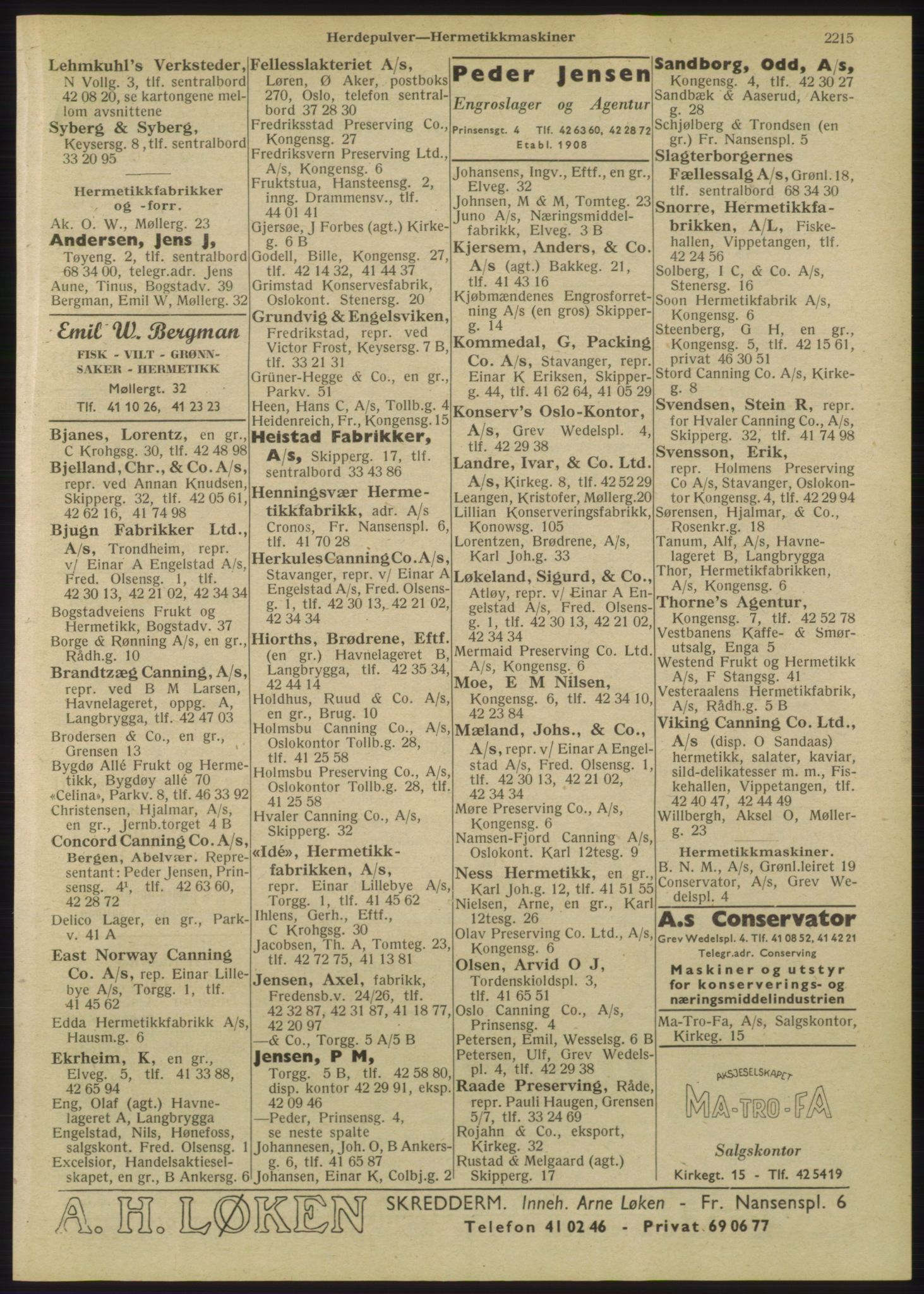 Herdepulver—Hermetikkmaskiner 2215

Lehmkuhl's Verksteder, N Vollg. 3, tlf. sentralbord 42 08 20, se kartongene mellom avsnittene
Syberg & Syberg, Keysersg. 8, tlf. sentralbord 33 20 95

Hermetikkfabrikker og -forr.
Ak. O. W., Møllerg. 23
Andersen, Jens J, Tøyeng. 2, tlf. sentralbord 68 34 00, telegr.adr. Jens
Aune, Tinus, Bogstadv. 39
Bergman, Emil W, Møllerg. 32

Emil W. Bergman
FISK - VILT - GRØNNSAKER - HERMETIKK
Møllergt. 32
Tlf. 41 10 26, 41 23 23

Bjanes, Lorentz, en gr., C Krohgsg. 30, tlf. 42 48 98
Bjelland, Chr., & Co. A/s, repr. ved Annan Knudsen, Skipperg. 32, tlf. 42 05 61, 42 62 16, 41 74 98
Bjugn Fabrikker Ltd., A/s, Trondheim, repr. v/ Einar A Engelstad A/s, Fred. Olsensg. 1, tlf. 42 30 13, 42 21 02, 42 34 34
Bogstadveiens Frukt og Hermetikk, Bogstadv. 37
Borge & Rønning A/s, en gr., Rådh.g. 10
Brandtzæg Canning, A/s, repr. ved B M Larsen, Havnelageret, oppg. A, Langbrygga, tlf. 42 47 03
Brodersen & Co., en gr., Grensen 13
Bygdø Allé Frukt og Hermetikk, Bygdøy allé 70
«Celina», Parkv. 8, tlf. 46 33 92
Christensen, Hjalmar, A/s, en gr., Jernb.torget 4 B
Concord Canning Co. A/s, Bergen, Abelvær. Representant: Peder Jensen, Prinsensg. 4¹, tlf. 42 63 60, 42 28 72
Delico Lager, en gr., Parkv. 41 A
East Norway Canning Co. A/s, rep. Einar Lillebye A/s, Torgg. 1, tlf. 41 45 62
Edda Hermetikkfabrikk A/s, Hausm.g. 6
Ekrheim, K, en gr., Elveg. 5, tlf. 41 33 88, 42 65 94
Eng, Olaf (agt.) Havnelageret A, Langbrygga
Engelstad, Nils, Hønefoss, salgskont. Fred. Olsensg. 1
Excelsior, Handelsaktieselskapet, en gr., B Ankersg. 6

Fellesslakteriet A/s, Løren, Ø Aker, postboks 270, Oslo, telefon sentralbord 37 28 30
Fredriksstad Preserving Co., Kongensg. 27
Fredriksvern Preserving Ltd., A/s, Kongensg. 6
Fruktstua, Hansteensg. 2, inng. Drammensv., tlf. 44 01 41
Gjersøe, J Forbes (agt.) Kirkeg. 6 B
Godell, Bille, Kongensg. 27, tlf. 42 14 32, 41 44 37
Grimstad Konservesfabrik, Oslokont. Stenersg. 20
Grundvig & Engelsviken, Fredrikstad, repr. ved Victor Frost, Keysersg. 7 B, tlf. 33 21 31
Grüner-Hegge & Co., en gr., Parkv. 51
Heen, Hans C, A/s, Tollb.g. 4
Heidenreich, Fr., Kongensg. 15
Heistad Fabrikker, A/s, Skipperg. 17, tlf. sentralbord 33 43 86
Henningsvær Hermetikkfabrikk, adr. A/s Cronos, Fr. Nansenspl. 6, tlf. 41 70 28
Herkules Canning Co. A/s, Stavanger, repr. v/ Einar A Engelstad A/s, Fred. Olsensg. 1, tlf. 42 30 13, 42 21 02, 42 34 34
Hiorths, Brødrene, Eftf. (en gr.) Havnelageret B, Langbrygga, tlf. 42 35 34, 42 44 14
Holdhus, Ruud & Co. A/s, en gr., Brug. 10
Holmsbu Canning Co., A/s, Oslokontor Tollb.g. 28, tlf. 41 25 58
Holmsbu Preserving Co., A/s, Oslokontor Tollb.g. 28, tlf. 41 25 58
Hvaler Canning Co., A/s, Skipperg. 32
«Idé», Hermetikkfabrikken, A/s, repr. Einar Lillebye A/s, Torgg. 1, tlf. 41 45 62
Ihlens, Gerh., Eftf., C Krohgsg. 30
Jacobsen, Th. A, Tomteg. 23, tlf. 42 72 75, 41 13 81
Jensen, Axel, fabrikk, Fredensb.v. 24/26, tlf. 42 32 87, 42 31 87, 41 18 77, 42 20 97
—& Co., Torgg. 5 A/5 B
Jensen, P M, Torgg. 5 B, tlf. 42 58 80, disp. kontor 42 29 91, eksp. 42 09 46
—Peder, Prinsensg. 4, se neste spalte
Johannesen, Joh. O, B Ankersg. 6, tlf. 41 65 87
Johansen, Einar K, Colbj.g. 2

Peder Jensen
Engroslager og Agentur
Prinsensgt. 4 Tlf. 42 63 60, 42 28 72
Etabl. 1908

Johansens, Ingv., Eftf., en gr., Elveg. 32
Johnsen, M & M, Tomteg. 23
Juno A/s, Næringsmiddelfabrikk, Elveg. 3 B
Kjersem, Anders, & Co. A/s (agt.) Bakkeg. 21, tlf. 41 43 16
Kjøbmændenes Engrosforretning A/s (en gros) Skipperg. 14
Kommedal, G, Packing Co. A/s, Stavanger, repr. Einar K Eriksen, Skipperg. 44, tlf. 41 62 64, 41 05 29
Konserv's Oslo-Kontor, A/s, Grev Wedelspl. 4, tlf. 42 29 38
Landre, Ivar, & Co. Ltd. A/s, Kirkeg. 8, tlf. 42 52 29
Leangen, Kristofer, Møllerg. 20
Lillian Konserveringsfabrikk, Konowsg. 105
Lorentzen, Brødrene, A/s, Karl Joh.g. 33
Løkeland, Sigurd, & Co., Atløy, repr. v/ Einar A Engelstad A/s, Fred. Olsensg. 1, tlf. 42 30 13, 42 21 02, 42 34 34
Mermaid Preserving Co. Ltd. A/s, Kongensg. 6
Moe, E M Nilsen, Kongensg. 6, tlf. 42 34 10, 42 23 84
Mæland, Johs., & Co., A/s, repr. v/ Einar A Engelstad A/s, Fred. Olsensg. 1, tlf. 42 30 13, 42 21 02, 42 34 34
Møre Preserving Co., A/s, Kongensg. 6
Namsen-Fjord Canning A/s, Oslokont. Karl 12tesg. 9
Ness Hermetikk, en gr., Karl Joh.g. 12, tlf. 41 51 55
Nielsen, Arne, en gr., Karl 12tesg. 26
Olav Preserving Co. Ltd., A/s, Kongensg. 6
Olsen, Arvid O J, Tordenskioldspl. 3, tlf. 41 65 51
Oslo Canning Co., A/s, Prinsensg. 4
Petersen, Emil, Wesselsg. 6 B
Petersen, Ulf, Grev Wedelspl. 4, tlf. 42 29 38
Raade Preserving, Råde, repr. Pauli Haugen, Grensen 5/7, tlf. 33 24 69
Rojahn & Co., eksport, Kirkeg. 32
Rustad & Melgaard (agt.) Skipperg. 17

Sandborg, Odd, A/s, Kongensg. 4, tlf. 42 30 27
Sandbæk & Aaserud, Akersg. 28
Schjølberg & Trondsen (en gr.) Fr. Nansenspl. 5
Slagterborgernes Fællessalg A/s, Grønl. 18, tlf. sentralbord 68 34 30
Snorre, Hermetikkfabrikken, A/L, Fiskehallen, Vippetangen, tlf. 42 24 56
Solberg, I C, & Co. A/s, Stenersg. 16
Soon Hermetikfabrik A/s, Kongensg. 6
Steenberg, G H, en gr., Kongensg. 5, tlf. 42 15 61, privat 46 30 51
Stord Canning Co. A/s, Kirkeg. 8
Svendsen, Stein R, repr. for Hvaler Canning Co., A/s, Skipperg. 32, tlf. 41 74 98
Svensson, Erik, repr. Holmens Preserving Co A/s, Stavanger, Oslokontor Kongensg. 4, tlf. 42 29 94
Sørensen, Hjalmar, & Co., Rosenkr.g. 18
Tanum, Alf, A/s, Havnelageret B, Langbrygga
Thor, Hermetikfabrikken, A/s, Kongensg. 6
Thorne's Agentur, Kongensg. 7, tlf. 42 52 78
Vestbanens Kaffe- & Smørutsalg, Enga 5
Westend Frukt og Hermetikk A/s, F Stangsg. 41
Vesteraalens Hermetikfabrik, A/s, Rådh.g. 5 B
Viking Canning Co. Ltd., A/s (disp. O Sandaas) hermetikk, salater, kaviar, sild-delikatesser m. m., Fiskehallen, Vippetangen, tlf. 42 40 47, 42 44 49
Willbergh, Aksel O, Møllerg. 23

Hermetikkmaskiner.
B. N. M., A/s, Grønl.leiret 19
Conservator, A/s, Grev Wedelspl. 4

A.s Conservator
Grev Wedelspl. 4. Tlf. 41 08 52, 41 42 21
Telegr.adr. Conserving
Maskiner og utstyr for konserverings- og næringsmiddelindustrien

Ma-Tro-Fa, A/s, Salgskontor, Kirkeg. 15

AKSJESELSKAPET
MA-TRO-FA
Salgskontor
Kirkegt. 15 - Tlf. 42 54 19

A. H. LØKEN SKREDDERM. Inneh. Arne Løken - Fr. Nansenspl. 6
Telefon 41 02 46 - Privat 69 06 77